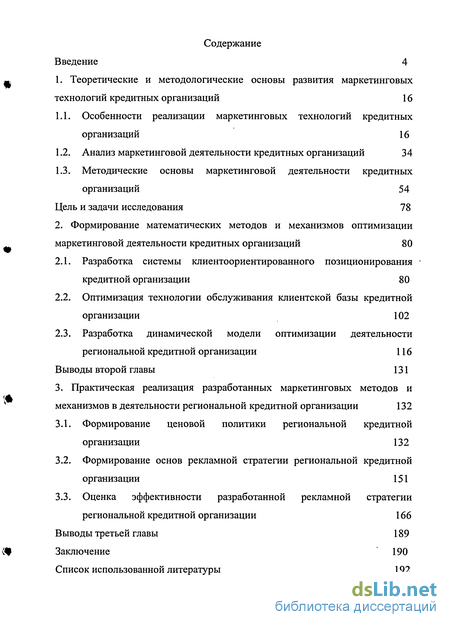 Содержание

Введение 4

1. Теоретические и методологические основы развития маркетинговых технологий кредитных организаций 16

1.1. Особенности реализации маркетинговых технологий кредитных организаций 16

1.2. Анализ маркетинговой деятельности кредитных организаций 34

1.3. Методические основы маркетинговой деятельности кредитных организаций 54

Цель и задачи исследования 78

2. Формирование математических методов и механизмов оптимизации маркетинговой деятельности кредитных организаций 80

2.1. Разработка системы клиентоориентированного позиционирования кредитной организации 80

2.2. Оптимизация технологии обслуживания клиентской базы кредитной организации 102

2.3. Разработка динамической модели оптимизации деятельности региональной кредитной организации 116

Выводы второй главы 131

3. Практическая реализация разработанных маркетинговых методов и механизмов в деятельности региональной кредитной организации 132

3.1. Формирование ценовой политики региональной кредитной организации 132

3.2. Формирование основ рекламной стратегии региональной кредитной организации 151

3.3. Оценка эффективности разработанной рекламной стратегии региональной кредитной организации 166

Выводы третьей главы 189

Заключение 190

Список использованной литературы 192

dsLib.net
библиотека диссертаций